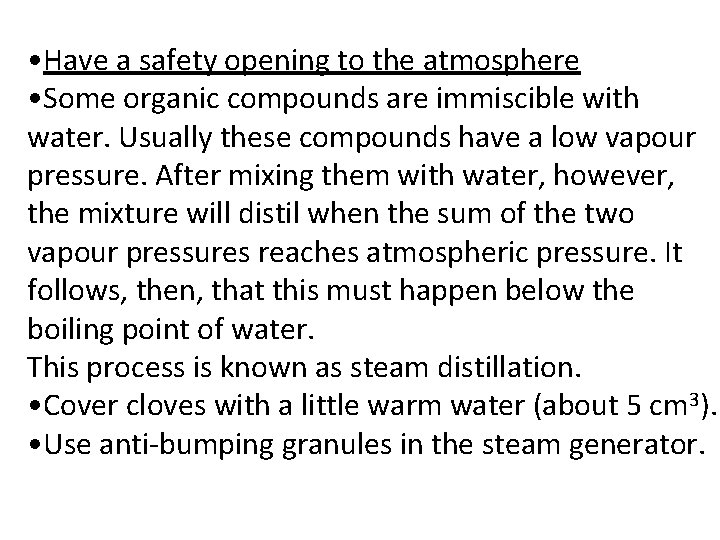 •Have a safety opening to the atmosphere
•Some organic compounds are immiscible with water. Usually these compounds have a low vapour pressure. After mixing them with water, however, the mixture will distil when the sum of the two vapour pressures reaches atmospheric pressure. It follows, then, that this must happen below the boiling point of water.
This process is known as steam distillation.
•Cover cloves with a little warm water (about 5 $cm^3$).
•Use anti-bumping granules in the steam generator.